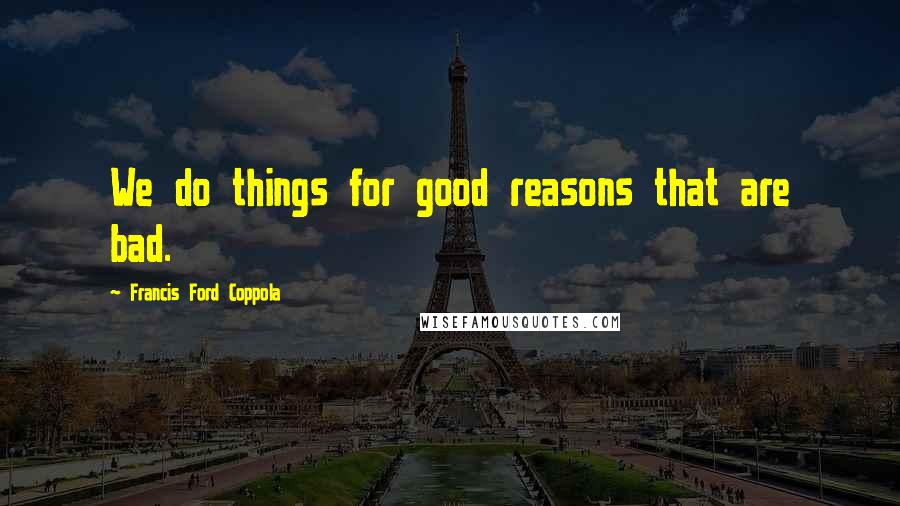 We do things for good reasons that are bad.

- Francis Ford Coppola

WISEFAMOUSQUOTES.COM